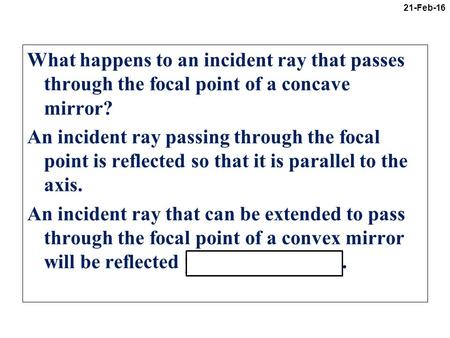 21-Feb-16

What happens to an incident ray that passes through the focal point of a concave mirror?

An incident ray passing through the focal point is reflected so that it is parallel to the axis.

An incident ray that can be extended to pass through the focal point of a convex mirror will be reflected .